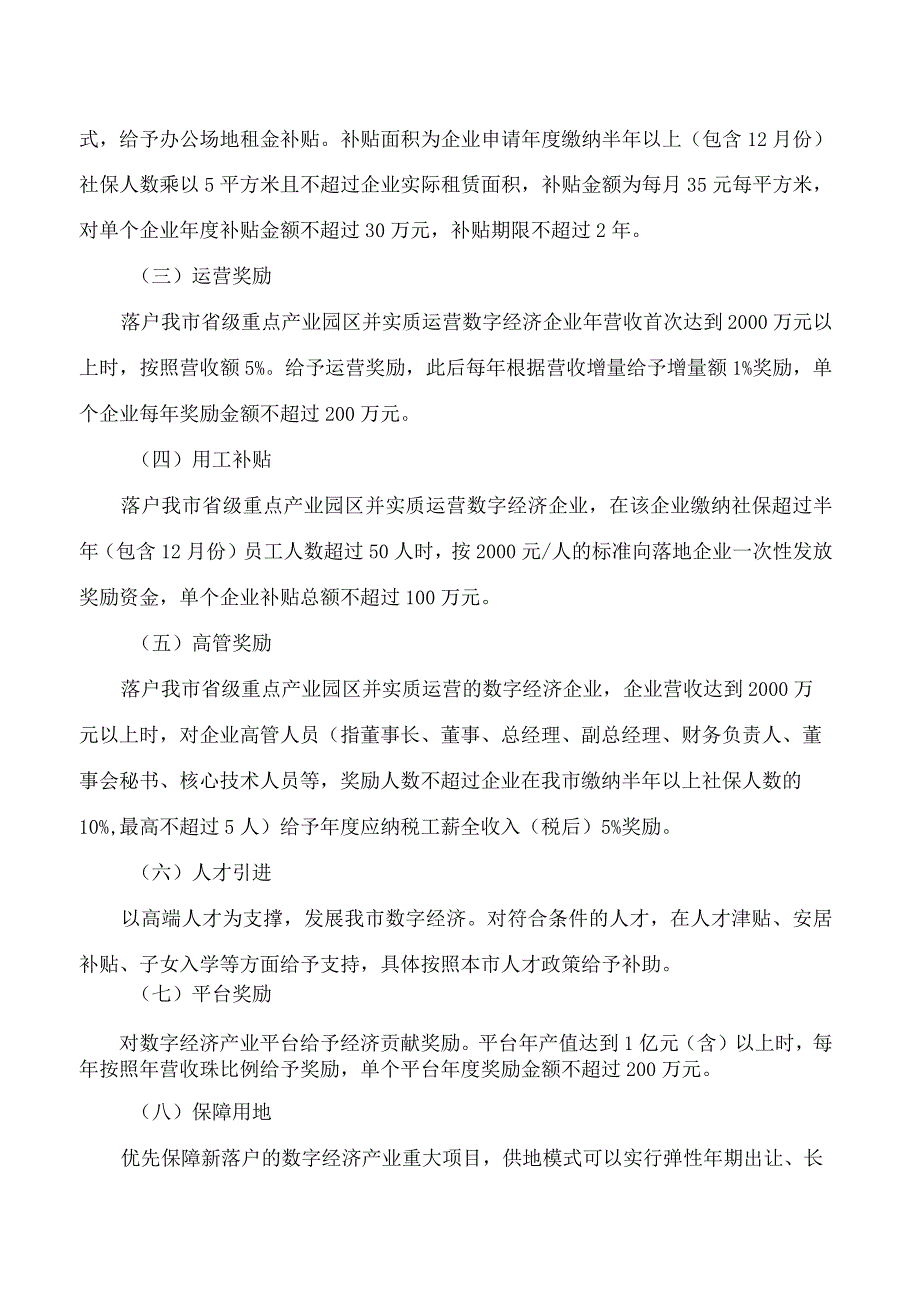 式，给予办公场地租金补贴。补贴面积为企业申请年度缴纳半年以上（包含12月份）社保人数乘以5平方米且不超过企业实际租赁面积，补贴金额为每月35元每平方米，对单个企业年度补贴金额不超过30万元，补贴期限不超过2年。

（三）运营奖励

落户我市省级重点产业园区并实质运营数字经济企业年营收首次达到2000万元以上时，按照营收额5%。给予运营奖励，此后每年根据营收增量给予增量额1%奖励，单个企业每年奖励金额不超过200万元。

（四）用工补贴

落户我市省级重点产业园区并实质运营数字经济企业，在该企业缴纳社保超过半年（包含12月份）员工人数超过50人时，按2000元/人的标准向落地企业一次性发放奖励资金，单个企业补贴总额不超过100万元。

（五）高管奖励

落户我市省级重点产业园区并实质运营的数字经济企业，企业营收达到2000万元以上时，对企业高管人员（指董事长、董事、总经理、副总经理、财务负责人、董事会秘书、核心技术人员等，奖励人数不超过企业在我市缴纳半年以上社保人数的10%,最高不超过5人）给予年度应纳税工薪全收入（税后）5%奖励。

（六）人才引进

以高端人才为支撑，发展我市数字经济。对符合条件的人才，在人才津贴、安居补贴、子女入学等方面给予支持，具体按照本市人才政策给予补助。

（七）平台奖励

对数字经济产业平台给予经济贡献奖励。平台年产值达到1亿元（含）以上时，每年按照年营收珠比例给予奖励，单个平台年度奖励金额不超过200万元。

（八）保障用地

优先保障新落户的数字经济产业重大项目，供地模式可以实行弹性年期出让、长